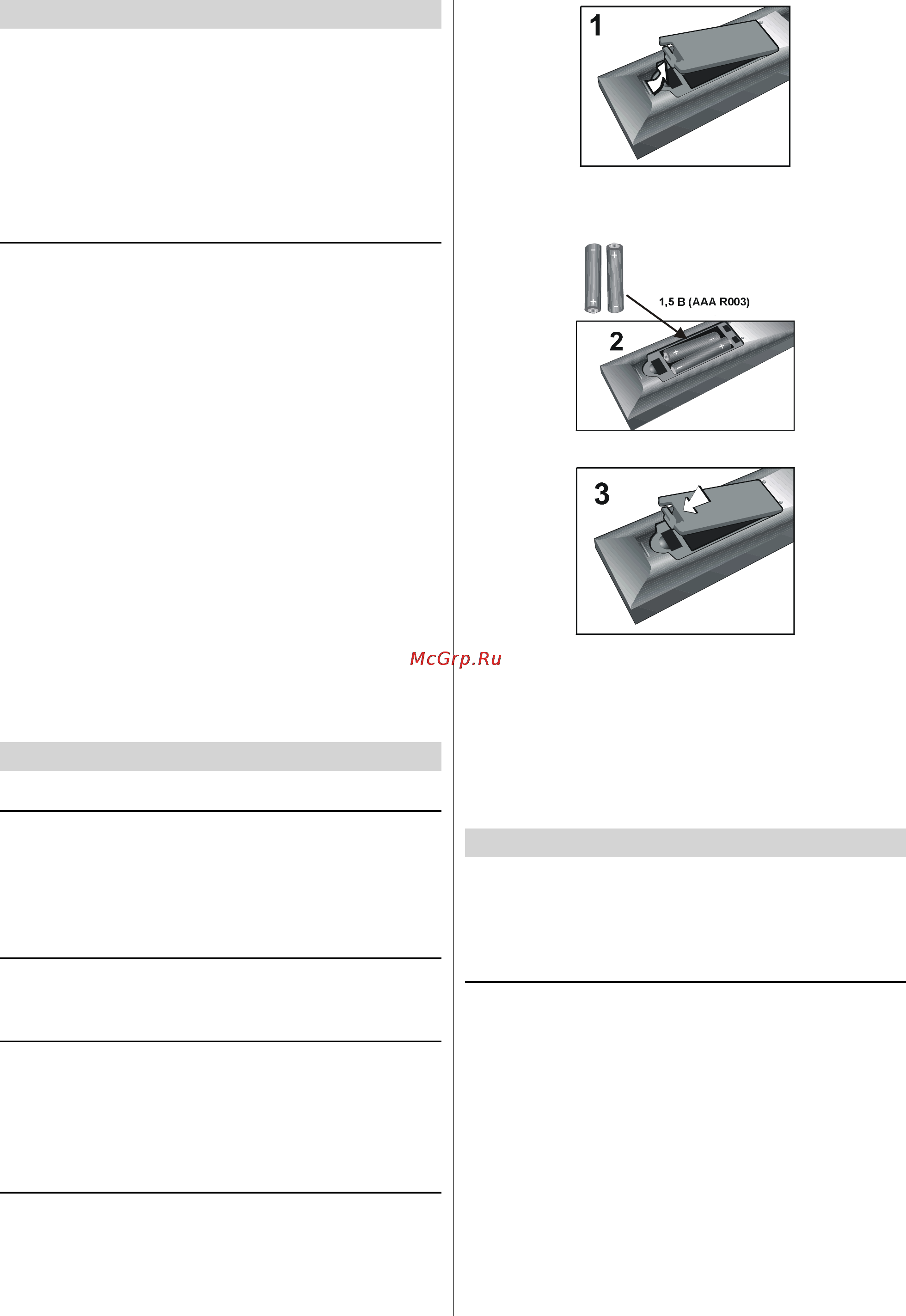 1

1,5 B (AAA R003)

2

3

McGrp.Ru